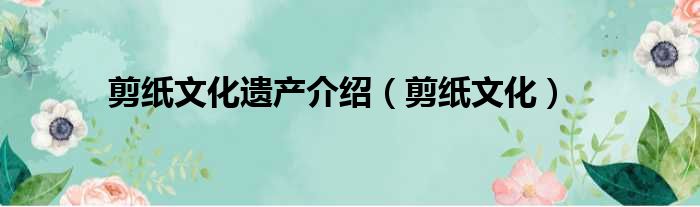 剪纸文化遗产介绍（剪纸文化）